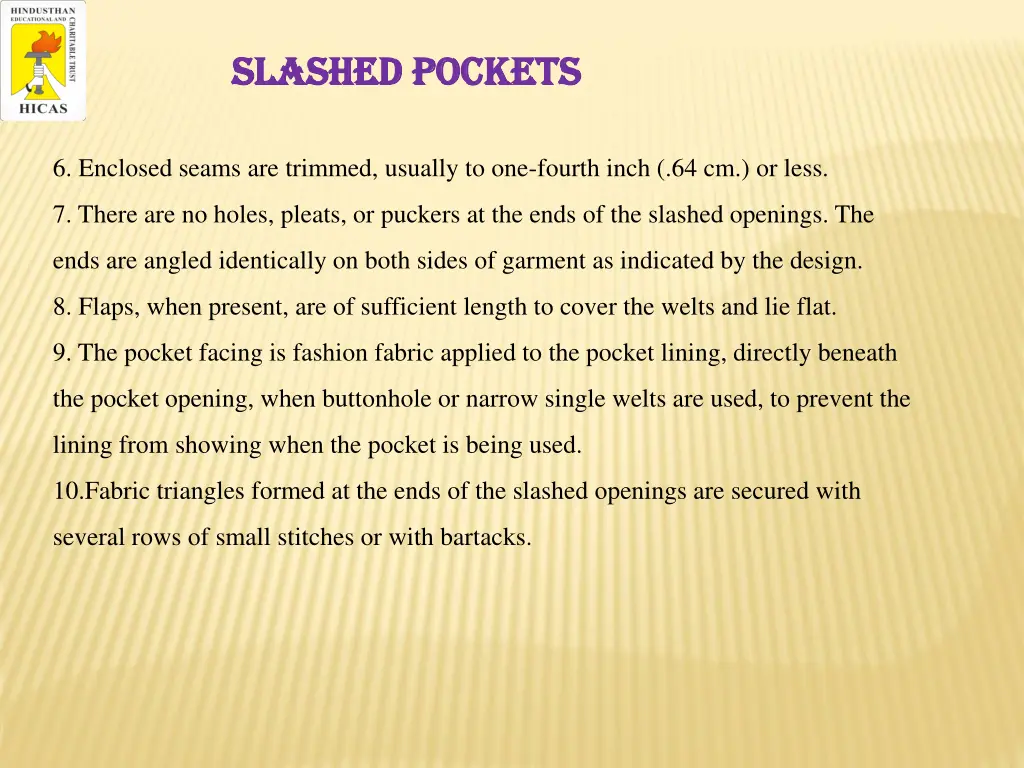 HINDUSTHAN EDUCATIONAL AND CHARITABLE TRUST
HICAS

SLASHED POCKETS

6. Enclosed seams are trimmed, usually to one-fourth inch (.64 cm.) or less.

7. There are no holes, pleats, or puckers at the ends of the slashed openings. The ends are angled identically on both sides of garment as indicated by the design.

8. Flaps, when present, are of sufficient length to cover the welts and lie flat.

9. The pocket facing is fashion fabric applied to the pocket lining, directly beneath the pocket opening, when buttonhole or narrow single welts are used, to prevent the lining from showing when the pocket is being used.

10.Fabric triangles formed at the ends of the slashed openings are secured with several rows of small stitches or with bartacks.